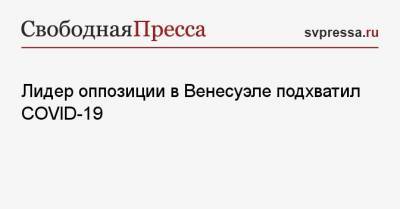 СвободнаяПресса

svpressa.ru

Лидер оппозиции в Венесуэле подхватил COVID-19